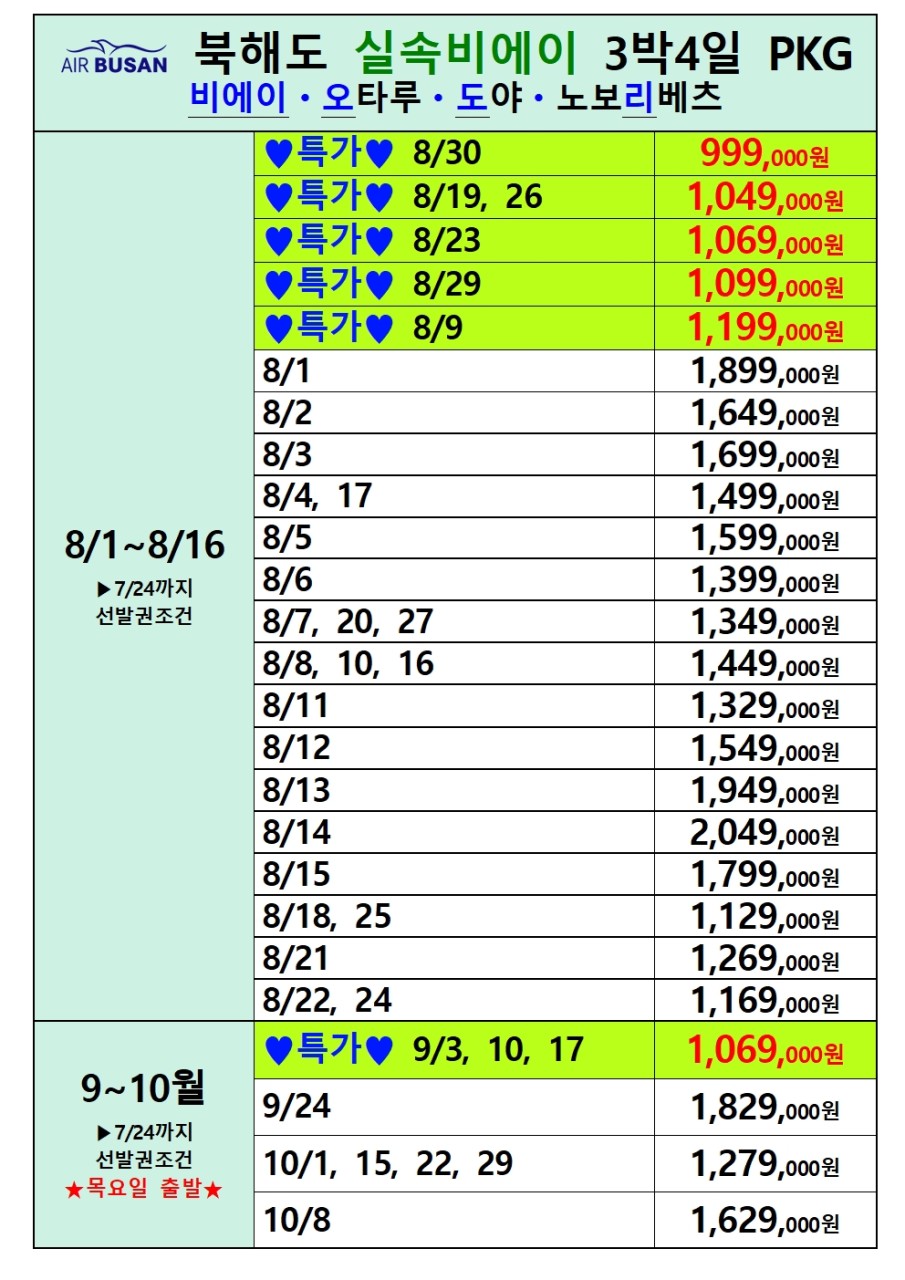 AIR BUSAN 북해도 실속비에이 3박4일 PKG
비에이 • 오타루 • 도야 • 노보리베츠

| 8/1~8/16 ▶7/24까지 선발권조건 | ♥특가♥ 8/30 | 999,000원 |
|---|---|---|
| | ♥특가♥ 8/19, 26 | 1,049,000원 |
| | ♥특가♥ 8/23 | 1,069,000원 |
| | ♥특가♥ 8/29 | 1,099,000원 |
| | ♥특가♥ 8/9 | 1,199,000원 |
| | 8/1 | 1,899,000원 |
| | 8/2 | 1,649,000원 |
| | 8/3 | 1,699,000원 |
| | 8/4, 17 | 1,499,000원 |
| | 8/5 | 1,599,000원 |
| | 8/6 | 1,399,000원 |
| | 8/7, 20, 27 | 1,349,000원 |
| | 8/8, 10, 16 | 1,449,000원 |
| | 8/11 | 1,329,000원 |
| | 8/12 | 1,549,000원 |
| | 8/13 | 1,949,000원 |
| | 8/14 | 2,049,000원 |
| | 8/15 | 1,799,000원 |
| | 8/18, 25 | 1,129,000원 |
| | 8/21 | 1,269,000원 |
| | 8/22, 24 | 1,169,000원 |
| 9~10월 ▶7/24까지 선발권조건 ★목요일 출발★ | ♥특가♥ 9/3, 10, 17 | 1,069,000원 |
| | 9/24 | 1,829,000원 |
| | 10/1, 15, 22, 29 | 1,279,000원 |
| | 10/8 | 1,629,000원 |